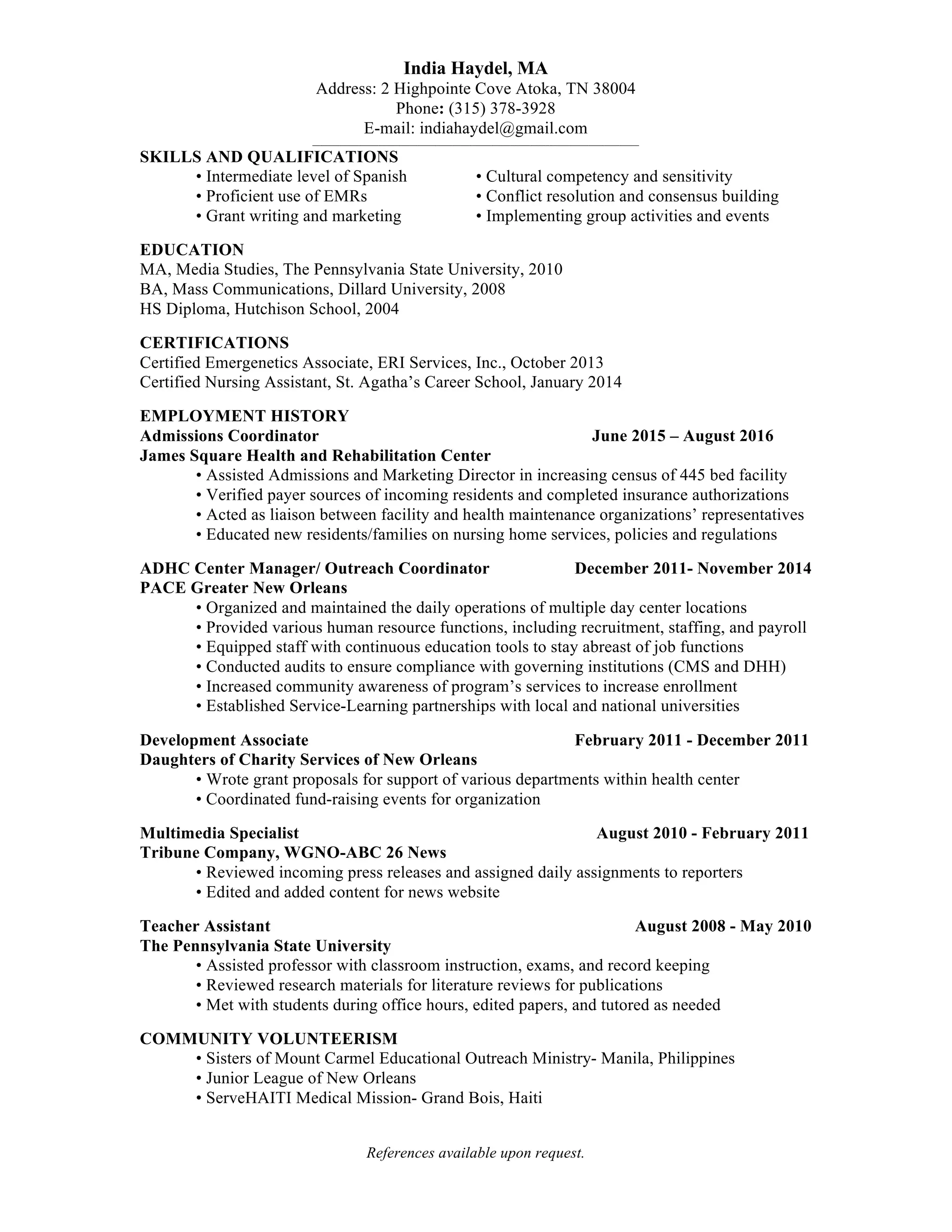 India Haydel, MA
Address: 2 Highpointe Cove Atoka, TN 38004
Phone: (315) 378-3928
E-mail: indiahaydel@gmail.com

SKILLS AND QUALIFICATIONS
• Intermediate level of Spanish
• Proficient use of EMRs
• Grant writing and marketing
• Cultural competency and sensitivity
• Conflict resolution and consensus building
• Implementing group activities and events

EDUCATION
MA, Media Studies, The Pennsylvania State University, 2010
BA, Mass Communications, Dillard University, 2008
HS Diploma, Hutchison School, 2004

CERTIFICATIONS
Certified Emergenetics Associate, ERI Services, Inc., October 2013
Certified Nursing Assistant, St. Agatha's Career School, January 2014

EMPLOYMENT HISTORY
Admissions Coordinator June 2015 – August 2016
James Square Health and Rehabilitation Center
• Assisted Admissions and Marketing Director in increasing census of 445 bed facility
• Verified payer sources of incoming residents and completed insurance authorizations
• Acted as liaison between facility and health maintenance organizations' representatives
• Educated new residents/families on nursing home services, policies and regulations

ADHC Center Manager/ Outreach Coordinator December 2011- November 2014
PACE Greater New Orleans
• Organized and maintained the daily operations of multiple day center locations
• Provided various human resource functions, including recruitment, staffing, and payroll
• Equipped staff with continuous education tools to stay abreast of job functions
• Conducted audits to ensure compliance with governing institutions (CMS and DHH)
• Increased community awareness of program's services to increase enrollment
• Established Service-Learning partnerships with local and national universities

Development Associate February 2011 - December 2011
Daughters of Charity Services of New Orleans
• Wrote grant proposals for support of various departments within health center
• Coordinated fund-raising events for organization

Multimedia Specialist August 2010 - February 2011
Tribune Company, WGNO-ABC 26 News
• Reviewed incoming press releases and assigned daily assignments to reporters
• Edited and added content for news website

Teacher Assistant August 2008 - May 2010
The Pennsylvania State University
• Assisted professor with classroom instruction, exams, and record keeping
• Reviewed research materials for literature reviews for publications
• Met with students during office hours, edited papers, and tutored as needed

COMMUNITY VOLUNTEERISM
• Sisters of Mount Carmel Educational Outreach Ministry- Manila, Philippines
• Junior League of New Orleans
• ServeHAITI Medical Mission- Grand Bois, Haiti

References available upon request.